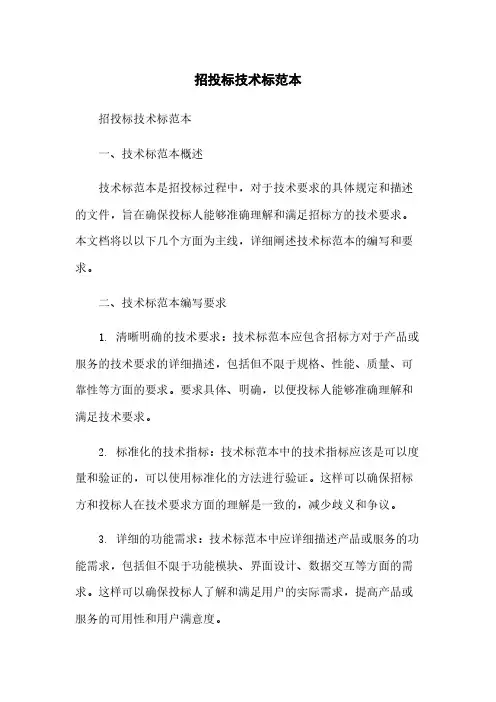 招投标技术标范本

招投标技术标范本

一、技术标范本概述

技术标范本是招投标过程中，对于技术要求的具体规定和描述的文件，旨在确保投标人能够准确理解和满足招标方的技术要求。本文档将以以下几个方面为主线，详细阐述技术标范本的编写和要求。

二、技术标范本编写要求

1. 清晰明确的技术要求：技术标范本应包含招标方对于产品或服务的技术要求的详细描述，包括但不限于规格、性能、质量、可靠性等方面的要求。要求具体、明确，以便投标人能够准确理解和满足技术要求。

2. 标准化的技术指标：技术标范本中的技术指标应该是可以度量和验证的，可以使用标准化的方法进行验证。这样可以确保招标方和投标人在技术要求方面的理解是一致的，减少歧义和争议。

3. 详细的功能需求：技术标范本中应详细描述产品或服务的功能需求，包括但不限于功能模块、界面设计、数据交互等方面的需求。这样可以确保投标人了解和满足用户的实际需求，提高产品或服务的可用性和用户满意度。